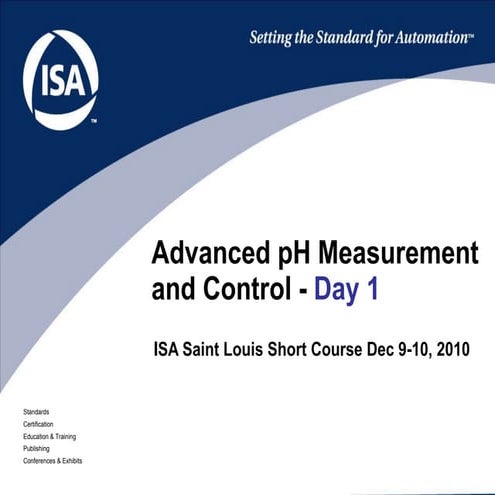 ISA™

Setting the Standard for Automation™

Advanced pH Measurement and Control - Day 1

ISA Saint Louis Short Course Dec 9-10, 2010

Standards
Certification
Education & Training
Publishing
Conferences & Exhibits